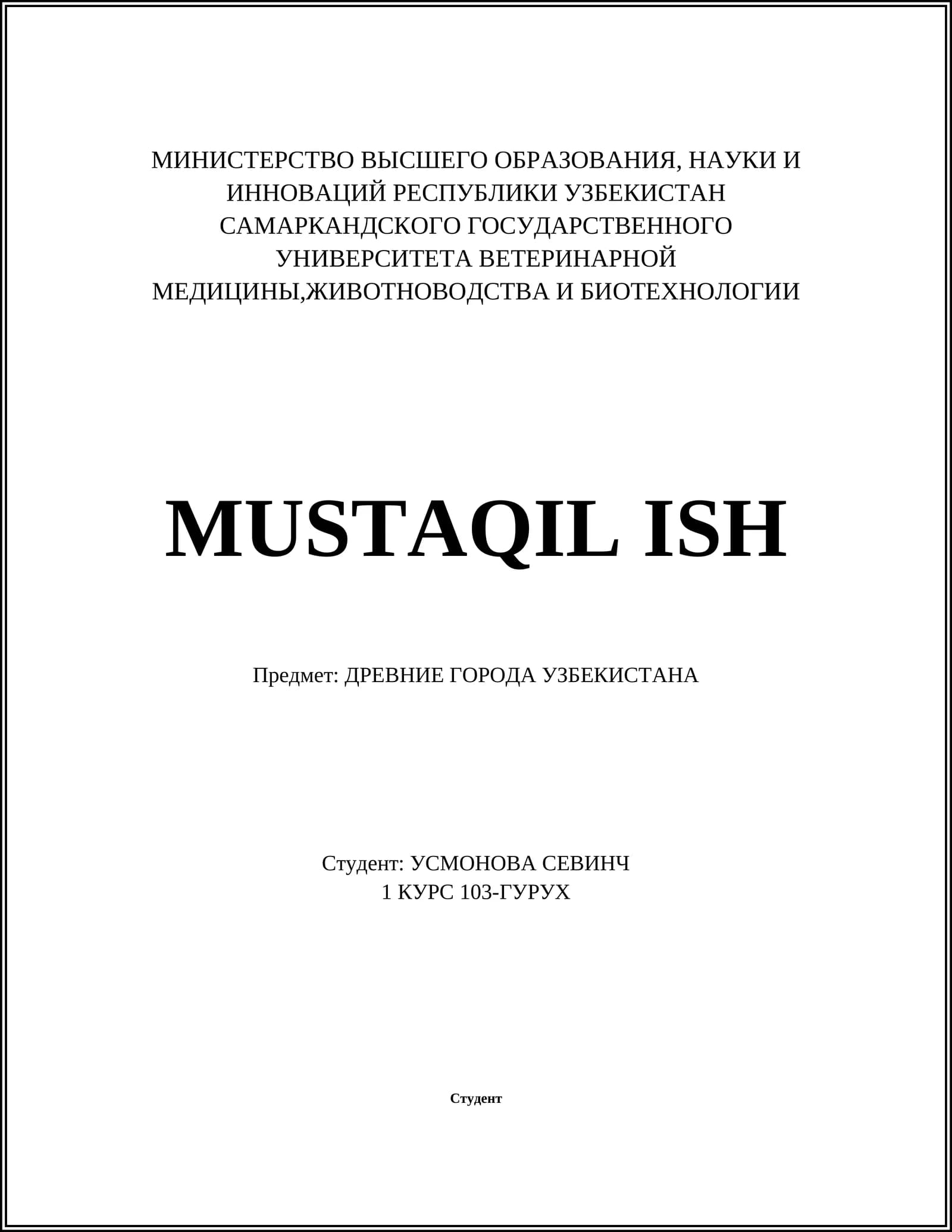 МИНИСТЕРСТВО ВЫСШЕГО ОБРАЗОВАНИЯ, НАУКИ И ИННОВАЦИЙ РЕСПУБЛИКИ УЗБЕКИСТАН САМАРКАНДСКОГО ГОСУДАРСТВЕННОГО УНИВЕРСИТЕТА ВЕТЕРИНАРНОЙ МЕДИЦИНЫ,ЖИВОТНОВОДСТВА И БИОТЕХНОЛОГИИ

MUSTAQIL ISH

Предмет: ДРЕВНИЕ ГОРОДА УЗБЕКИСТАНА

Студент: УСМОНОВА СЕВИНЧ
1 КУРС 103-ГУРУХ

Студент